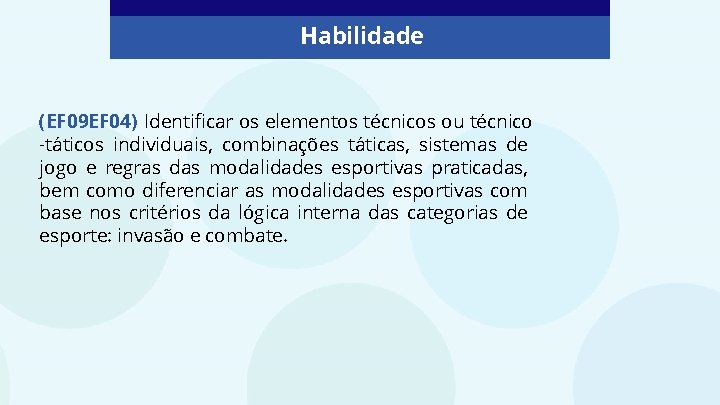 Habilidade

(EF09EF04) Identificar os elementos técnicos ou técnico-táticos individuais, combinações táticas, sistemas de jogo e regras das modalidades esportivas praticadas, bem como diferenciar as modalidades esportivas com base nos critérios da lógica interna das categorias de esporte: invasão e combate.